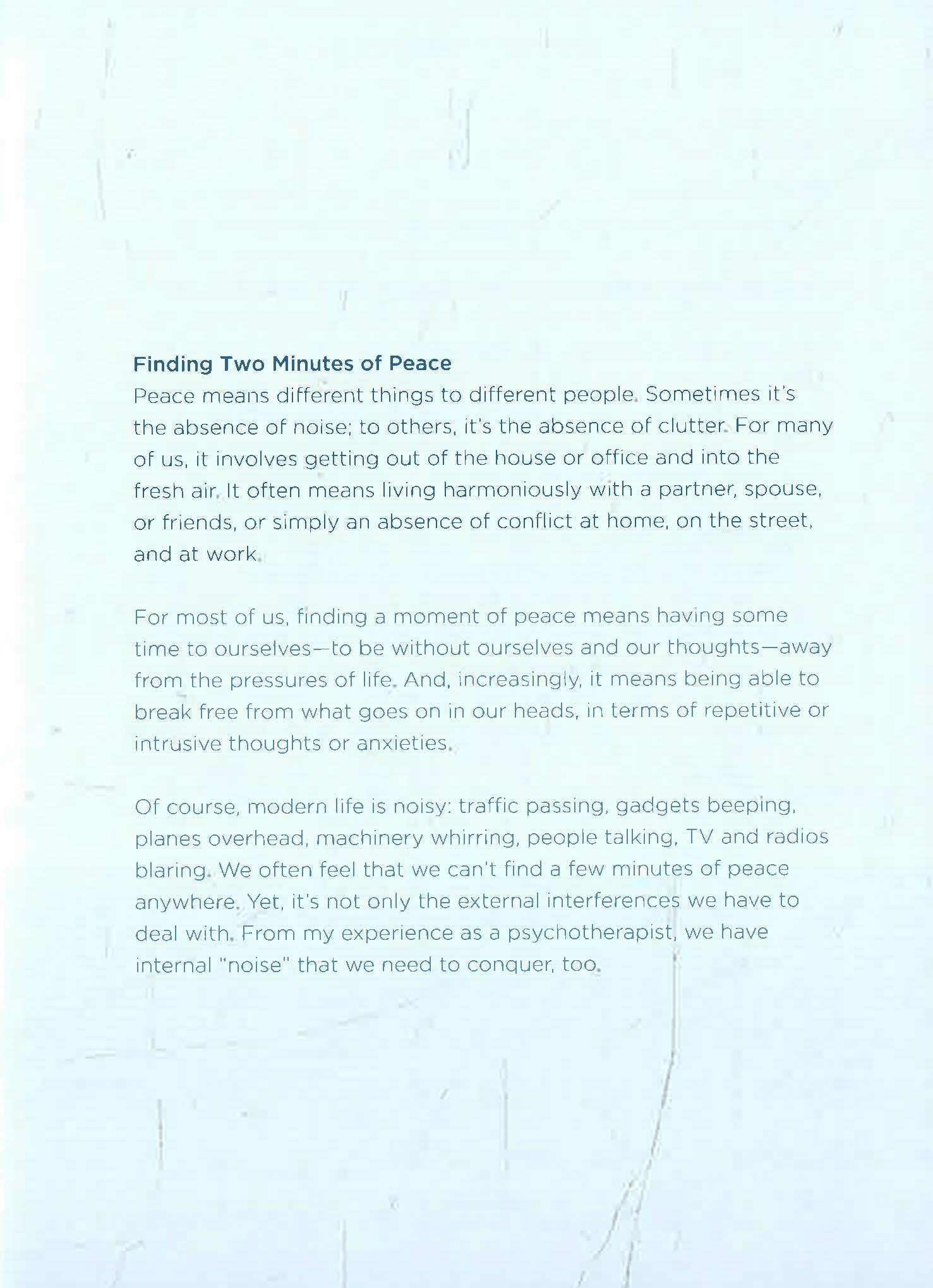 Finding Two Minutes of Peace

Peace means different things to different people. Sometimes it's the absence of noise; to others, it's the absence of clutter. For many of us, it involves getting out of the house or office and into the fresh air. It often means living harmoniously with a partner, spouse, or friends, or simply an absence of conflict at home, on the street, and at work.

For most of us, finding a moment of peace means having some time to ourselves—to be without ourselves and our thoughts—away from the pressures of life. And, increasingly, it means being able to break free from what goes on in our heads, in terms of repetitive or intrusive thoughts or anxieties.

Of course, modern life is noisy: traffic passing, gadgets beeping, planes overhead, machinery whirring, people talking, TV and radios blaring. We often feel that we can't find a few minutes of peace anywhere. Yet, it's not only the external interferences we have to deal with. From my experience as a psychotherapist, we have internal "noise" that we need to conquer, too.